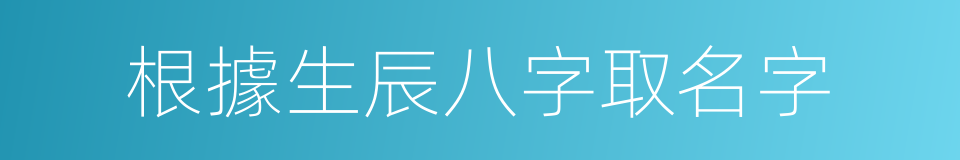 根據生辰八字取名字